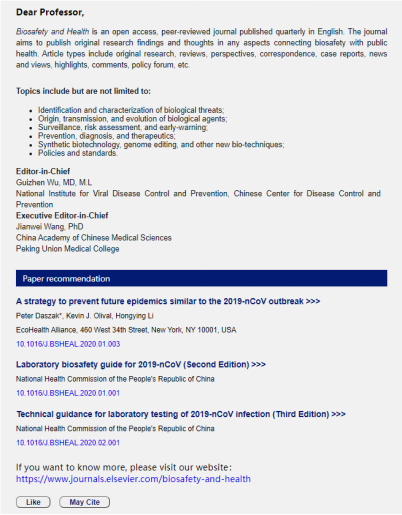 Dear Professor,

Biosafety and Health is an open access, peer-reviewed journal published quarterly in English. The journal aims to publish original research findings and thoughts in any aspects connecting biosafety with public health. Article types include original research, reviews, perspectives, correspondence, case reports, news and views, highlights, comments, policy forum, etc.

Topics include but are not limited to:

- Identification and characterization of biological threats;
- Origin, transmission, and evolution of biological agents;
- Surveillance, risk assessment, and early-warning;
- Prevention, diagnosis, and therapeutics;
- Synthetic biotechnology, genome editing, and other new bio-techniques;
- Policies and standards.

Editor-in-Chief
Guizhen Wu, MD, M.L
National Institute for Viral Disease Control and Prevention, Chinese Center for Disease Control and Prevention
Executive Editor-in-Chief
Jianwei Wang, PhD
China Academy of Chinese Medical Sciences
Peking Union Medical College

Paper recommendation

A strategy to prevent future epidemics similar to the 2019-nCoV outbreak >>>
Peter Daszak*, Kevin J. Olival, Hongying Li
EcoHealth Alliance, 460 West 34th Street, New York, NY 10001, USA
10.1016/J.BSHEAL.2020.01.003

Laboratory biosafety guide for 2019-nCoV (Second Edition) >>>
National Health Commission of the People's Republic of China
10.1016/J.BSHEAL.2020.01.001

Technical guidance for laboratory testing of 2019-nCoV infection (Third Edition) >>>
National Health Commission of the People's Republic of China
10.1016/J.BSHEAL.2020.02.001

If you want to know more, please visit our website:
https://www.journals.elsevier.com/biosafety-and-health

Like May Cite